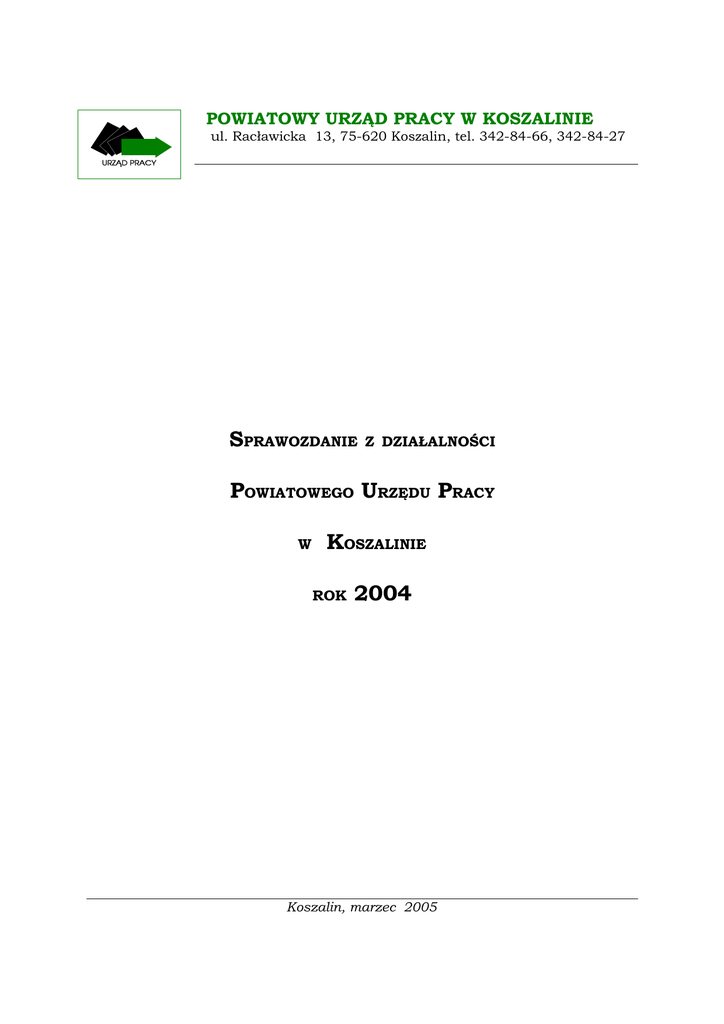 URZĄD PRACY

POWIATOWY URZĄD PRACY W KOSZALINIE
ul. Racławicka 13, 75-620 Koszalin, tel. 342-84-66, 342-84-27

SPRAWOZDANIE Z DZIAŁALNOŚCI

POWIATOWEGO URZĘDU PRACY

W KOSZALINIE

ROK 2004

Koszalin, marzec 2005